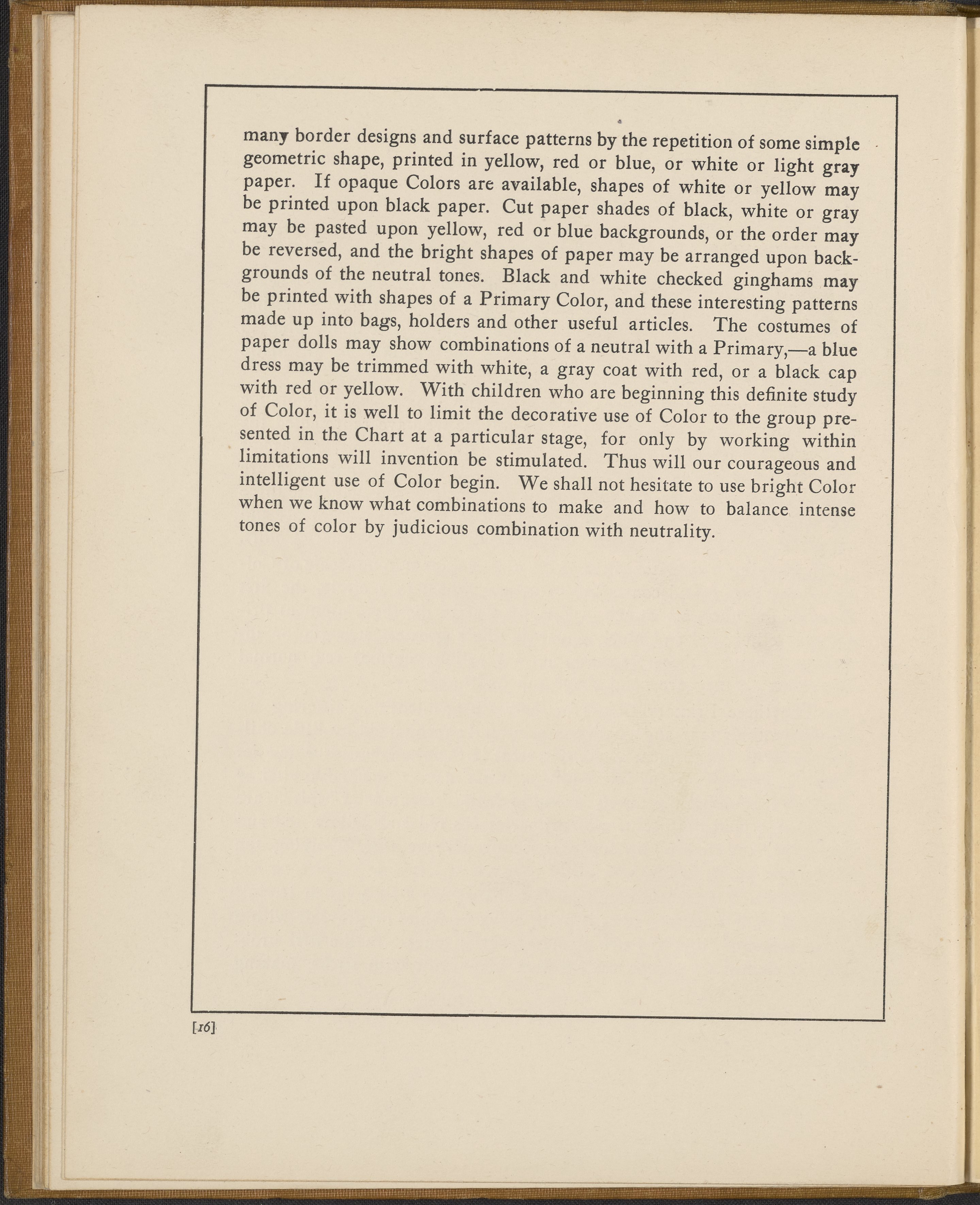 many border designs and surface patterns by the repetition of some simple geometric shape, printed in yellow, red or blue, or white or light gray paper. If opaque Colors are available, shapes of white or yellow may be printed upon black paper. Cut paper shades of black, white or gray may be pasted upon yellow, red or blue backgrounds, or the order may be reversed, and the bright shapes of paper may be arranged upon backgrounds of the neutral tones. Black and white checked ginghams may be printed with shapes of a Primary Color, and these interesting patterns made up into bags, holders and other useful articles. The costumes of paper dolls may show combinations of a neutral with a Primary,—a blue dress may be trimmed with white, a gray coat with red, or a black cap with red or yellow. With children who are beginning this definite study of Color, it is well to limit the decorative use of Color to the group presented in the Chart at a particular stage, for only by working within limitations will invention be stimulated. Thus will our courageous and intelligent use of Color begin. We shall not hesitate to use bright Color when we know what combinations to make and how to balance intense tones of color by judicious combination with neutrality.

[16]